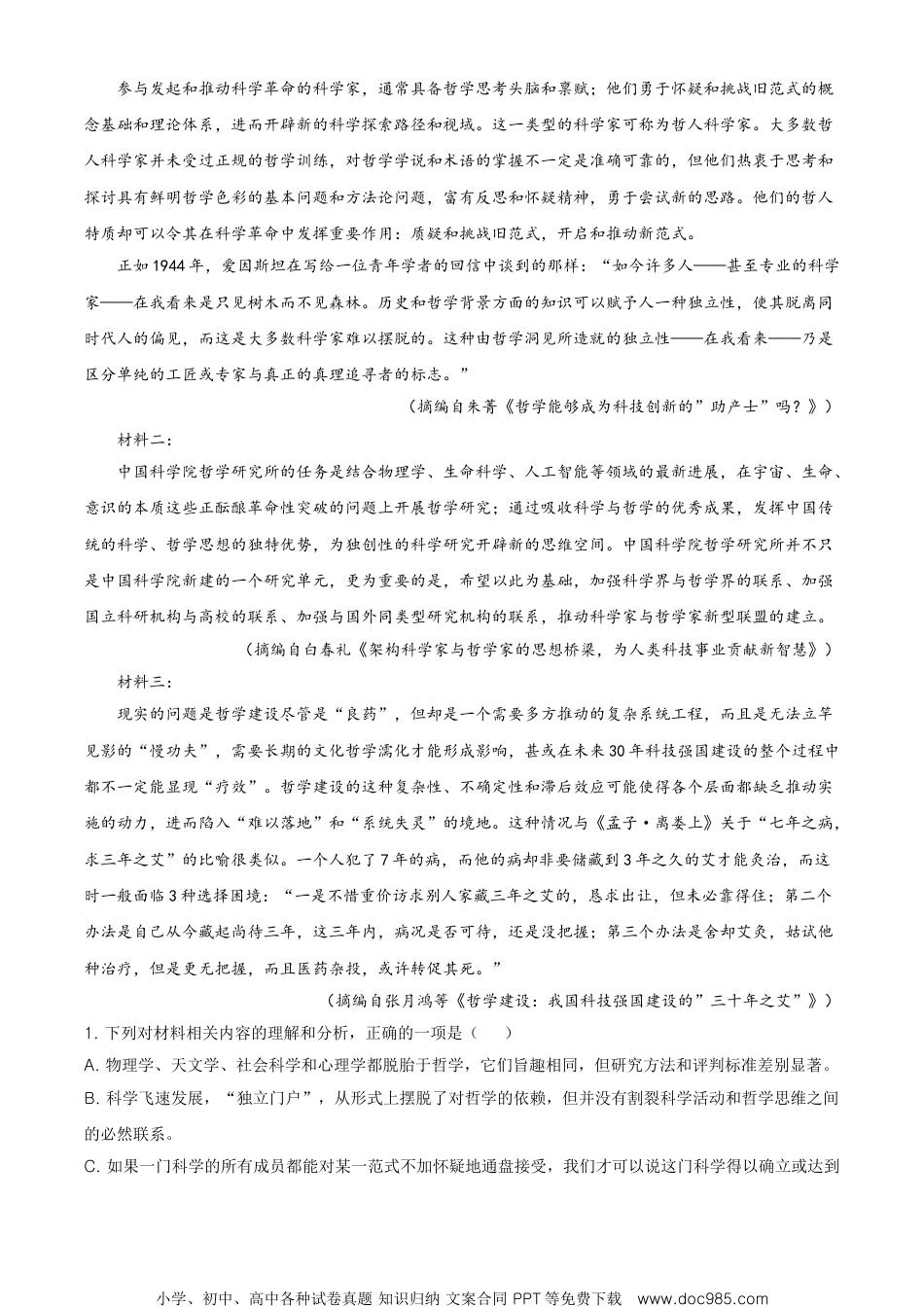 参与发起和推动科学革命的科学家，通常具备哲学思考头脑和禀赋；他们勇于怀疑和挑战旧范式的概念基础和理论体系，进而开辟新的科学探索路径和视域。这一类型的科学家可称为哲人科学家。大多数哲人科学家并未受过正规的哲学训练，对哲学学说和术语的掌握不一定是准确可靠的，但他们热衷于思考和探讨具有鲜明哲学色彩的基本问题和方法论问题，富有反思和怀疑精神，勇于尝试新的思路。他们的哲人特质却可以令其在科学革命中发挥重要作用：质疑和挑战旧范式，开启和推动新范式。

正如1944年，爱因斯坦在写给一位青年学者的回信中谈到的那样：“如今许多人——甚至专业的科学家——在我看来是只见树木而不见森林。历史和哲学背景方面的知识可以赋予人一种独立性，使其脱离同时代人的偏见，而这是大多数科学家难以摆脱的。这种由哲学洞见所造就的独立性——在我看来——乃是区分单纯的工匠或专家与真正的真理追寻者的标志。”

（摘编自朱菁《哲学能够成为科技创新的”助产士”吗？》）

材料二：

中国科学院哲学研究所的任务是结合物理学、生命科学、人工智能等领域的最新进展，在宇宙、生命、意识的本质这些正酝酿革命性突破的问题上开展哲学研究；通过吸收科学与哲学的优秀成果，发挥中国传统的科学、哲学思想的独特优势，为独创性的科学研究开辟新的思维空间。中国科学院哲学研究所并不只是中国科学院新建的一个研究单元，更为重要的是，希望以此为基础，加强科学界与哲学界的联系、加强国立科研机构与高校的联系、加强与国外同类型研究机构的联系，推动科学家与哲学家新型联盟的建立。

（摘编自白春礼《架构科学家与哲学家的思想桥梁，为人类科技事业贡献新智慧》）

材料三：

现实的问题是哲学建设尽管是“良药”，但却是一个需要多方推动的复杂系统工程，而且是无法立竿见影的“慢功夫”，需要长期的文化哲学濡化才能形成影响，甚或在未来30年科技强国建设的整个过程中都不一定能显现“疗效”。哲学建设的这种复杂性、不确定性和滞后效应可能使得各个层面都缺乏推动实施的动力，进而陷入“难以落地”和“系统失灵”的境地。这种情况与《孟子·离娄上》关于“七年之病，求三年之艾”的比喻很类似。一个人犯了7年的病，而他的病却非要储藏到3年之久的艾才能灸治，而这时一般面临3种选择困境：“一是不惜重价访求别人家藏三年之艾的，恳求出让，但未必靠得住；第二个办法是自己从今藏起尚待三年，这三年内，病况是否可待，还是没把握；第三个办法是舍却艾灸，姑试他种治疗，但是更无把握，而且医药杂投，或许转促其死。”

（摘编自张月鸿等《哲学建设：我国科技强国建设的”三十年之艾”》）

1. 下列对材料相关内容的理解和分析，正确的一项是（　　）

A. 物理学、天文学、社会科学和心理学都脱胎于哲学，它们旨趣相同，但研究方法和评判标准差别显著。

B. 科学飞速发展，“独立门户”，从形式上摆脱了对哲学的依赖，但并没有割裂科学活动和哲学思维之间的必然联系。

C. 如果一门科学的所有成员都能对某一范式不加怀疑地通盘接受，我们才可以说这门科学得以确立或达到

小学、初中、高中各种试卷真题 知识归纳 文案合同 PPT 等免费下载 www.doc985.com